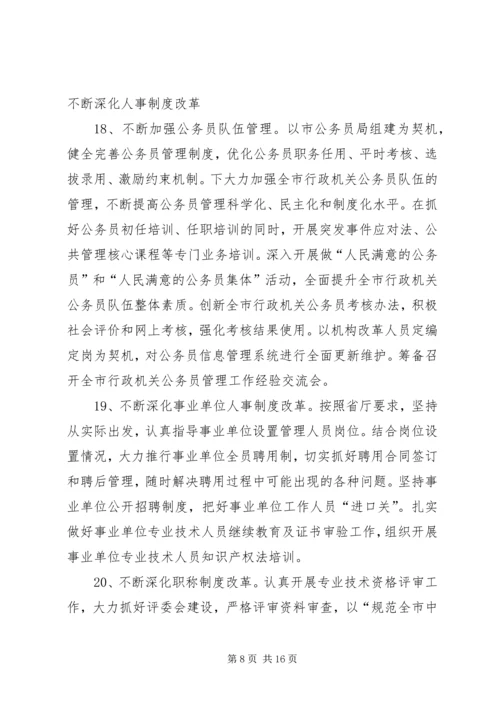 不断深化人事制度改革

18、不断加强公务员队伍管理。以市公务员局组建为契机，健全完善公务员管理制度，优化公务员职务任用、平时考核、选拔录用、激励约束机制。下大力加强全市行政机关公务员队伍的管理，不断提高公务员管理科学化、民主化和制度化水平。在抓好公务员初任培训、任职培训的同时，开展突发事件应对法、公共管理核心课程等专门业务培训。深入开展做“人民满意的公务员”和“人民满意的公务员集体”活动，全面提升全市行政机关公务员队伍整体素质。创新全市行政机关公务员考核办法，积极社会评价和网上考核，强化考核结果使用。以机构改革人员定编定岗为契机，对公务员信息管理系统进行全面更新维护。筹备召开全市行政机关公务员管理工作经验交流会。

19、不断深化事业单位人事制度改革。按照省厅要求，坚持从实际出发，认真指导事业单位设置管理人员岗位。结合岗位设置情况，大力推行事业单位全员聘用制，切实抓好聘用合同签订和聘后管理，随时解决聘用过程中可能出现的各种问题。坚持事业单位公开招聘制度，把好事业单位工作人员“进口关”。扎实做好事业单位专业技术人员继续教育及证书审验工作，组织开展事业单位专业技术人员知识产权法培训。

20、不断深化职称制度改革。认真开展专业技术资格评审工作，大力抓好评委会建设，严格评审资料审查，以“规范全市中

第 8 页 共 16 页